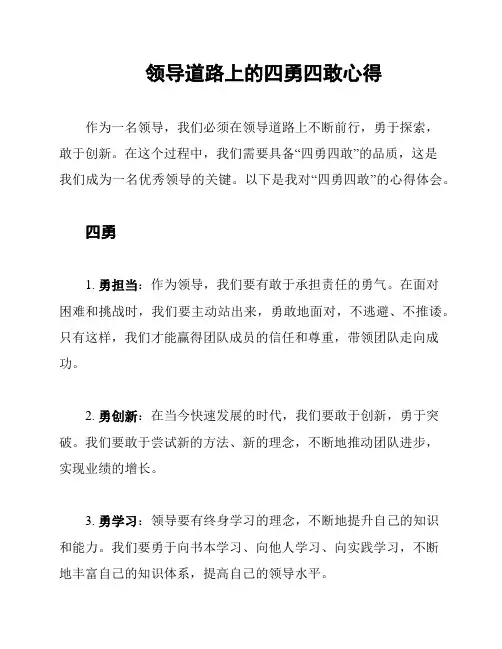 领导道路上的四勇四敢心得

作为一名领导，我们必须在领导道路上不断前行，勇于探索，敢于创新。在这个过程中，我们需要具备“四勇四敢”的品质，这是我们成为一名优秀领导的关键。以下是我对“四勇四敢”的心得体会。

四勇

1. 勇担当：作为领导，我们要有敢于承担责任的勇气。在面对困难和挑战时，我们要主动站出来，勇敢地面对，不逃避、不推诿。只有这样，我们才能赢得团队成员的信任和尊重，带领团队走向成功。

2. 勇创新：在当今快速发展的时代，我们要敢于创新，勇于突破。我们要敢于尝试新的方法、新的理念，不断地推动团队进步，实现业绩的增长。

3. 勇学习：领导要有终身学习的理念，不断地提升自己的知识和能力。我们要勇于向书本学习、向他人学习、向实践学习，不断地丰富自己的知识体系，提高自己的领导水平。